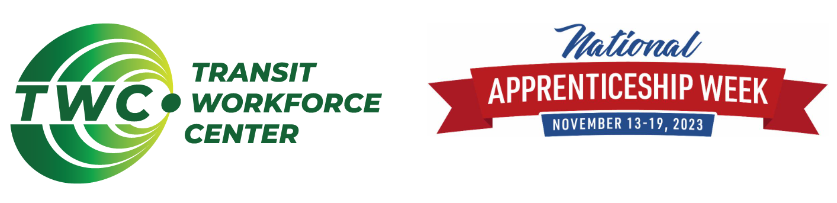 TWC
TRANSIT WORKFORCE CENTER

National
APPRENTICESHIP WEEK
NOVEMBER 13-19, 2023